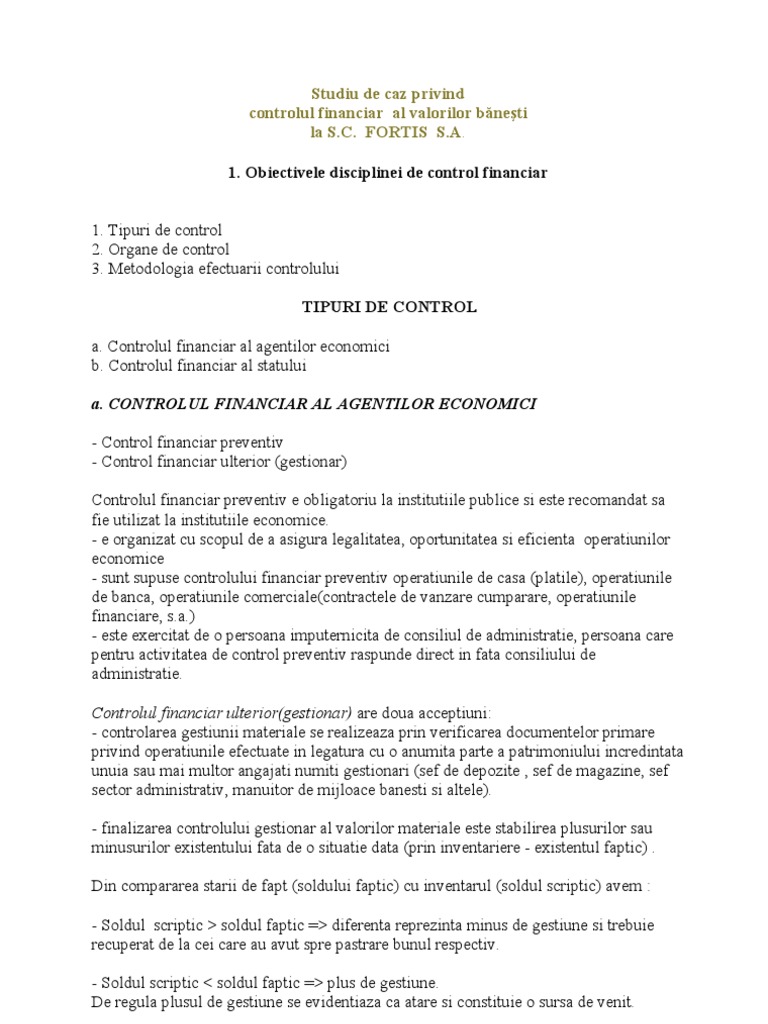 Studiu de caz privind
controlul financiar al valorilor bănești
la S.C. FORTIS S.A.

1. Obiectivele disciplinei de control financiar

1. Tipuri de control
2. Organe de control
3. Metodologia efectuarii controlului

TIPURI DE CONTROL

a. Controlul financiar al agentilor economici
b. Controlul financiar al statului

a. CONTROLUL FINANCIAR AL AGENTILOR ECONOMICI

- Control financiar preventiv
- Control financiar ulterior (gestionar)

Controlul financiar preventiv e obligatoriu la institutiile publice si este recomandat sa fie utilizat la institutiile economice.
- e organizat cu scopul de a asigura legalitatea, oportunitatea si eficienta operatiunilor economice
- sunt supuse controlului financiar preventiv operatiunile de casa (platile), operatiunile de banca, operatiunile comerciale(contractele de vanzare cumparare, operatiunile financiare, s.a.)
- este exercitat de o persoana imputernicita de consiliul de administratie, persoana care pentru activitatea de control preventiv raspunde direct in fata consiliului de administratie.

Controlul financiar ulterior(gestionar) are doua acceptiuni:
- controlarea gestiunii materiale se realizeaza prin verificarea documentelor primare privind operatiunile efectuate in legatura cu o anumita parte a patrimoniului incredintata unuia sau mai multor angajati numiti gestionari (sef de depozite , sef de magazine, sef sector administrativ, manuitor de mijloace banesti si altele).

- finalizarea controlului gestionar al valorilor materiale este stabilirea plusurilor sau minusurilor existentului fata de o situatie data (prin inventariere - existentul faptic) .

Din compararea starii de fapt (soldului faptic) cu inventarul (soldul scriptic) avem :

- Soldul scriptic > soldul faptic => diferenta reprezinta minus de gestiune si trebuie recuperat de la cei care au avut spre pastrare bunul respectiv.

- Soldul scriptic < soldul faptic => plus de gestiune.
De regula plusul de gestiune se evidentiaza ca atare si constituie o sursa de venit.